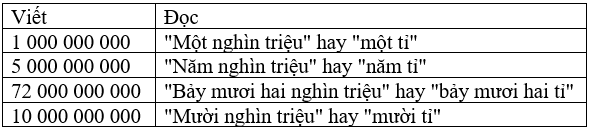 | Viết | Đọc |
|---|---|
| 1 000 000 000 | "Một nghìn triệu" hay "một tỉ" |
| 5 000 000 000 | "Năm nghìn triệu" hay "năm tỉ" |
| 72 000 000 000 | "Bảy mươi hai nghìn triệu" hay "bảy mươi hai tỉ" |
| 10 000 000 000 | "Mười nghìn triệu" hay "mười tỉ" |